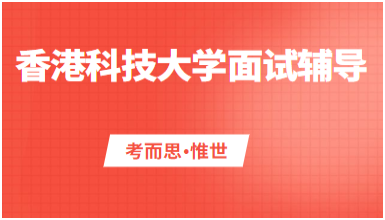 香港科技大学面试辅导

考而思·惟世